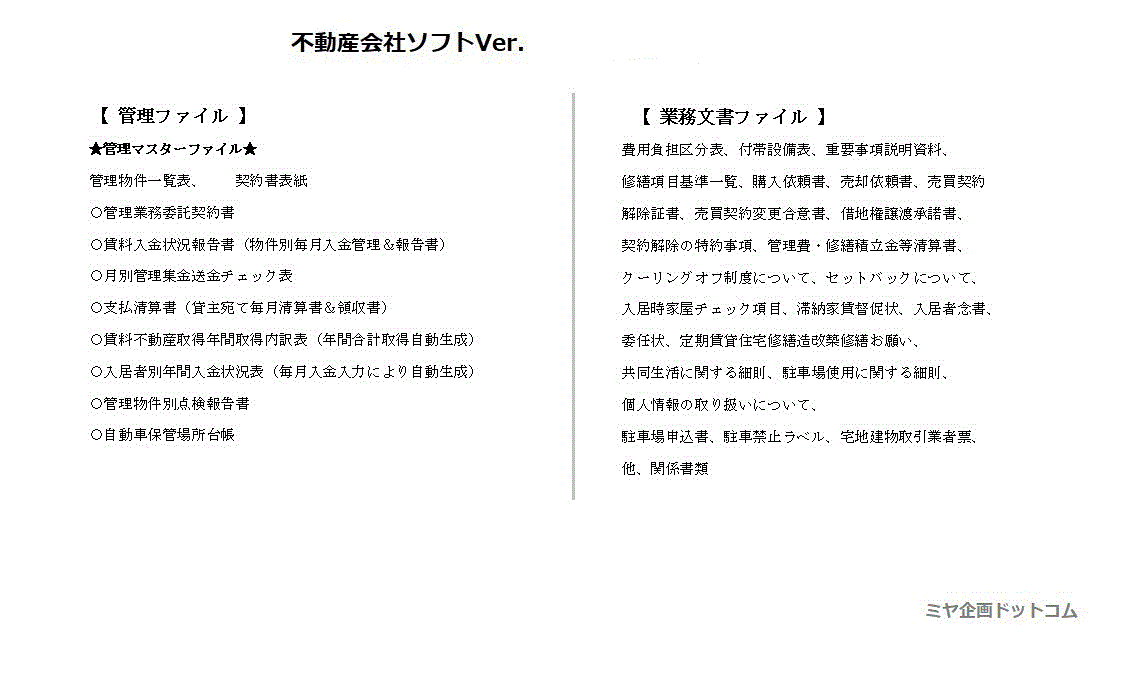 不動産会社ソフトVer.

【 管理ファイル 】

★管理マスターファイル★

管理物件一覧表、　　契約書表紙

○管理業務委託契約書

○賃料入金状況報告書（物件別毎月入金管理＆報告書）

○月別管理集金送金チェック表

○支払清算書（貸主宛て毎月清算書＆領収書）

○賃料不動産取得年間取得内訳表（年間合計取得自動生成）

○入居者別年間入金状況表（毎月入金入力により自動生成）

○管理物件別点検報告書

○自動車保管場所台帳

【 業務文書ファイル 】

費用負担区分表、付帯設備表、重要事項説明資料、

修繕項目基準一覧、購入依頼書、売却依頼書、売買契約

解除証書、売買契約変更合意書、借地権譲渡承諾書、

契約解除の特約事項、管理費・修繕積立金等清算書、

クーリングオフ制度について、セットバックについて、

入居時家屋チェック項目、滞納家賃督促状、入居者念書、

委任状、定期賃貸住宅修繕造改築修繕お願い、

共同生活に関する細則、駐車場使用に関する細則、

個人情報の取り扱いについて、

駐車場申込書、駐車禁止ラベル、宅地建物取引業者票、

他、関係書類

ミヤ企画ドットコム